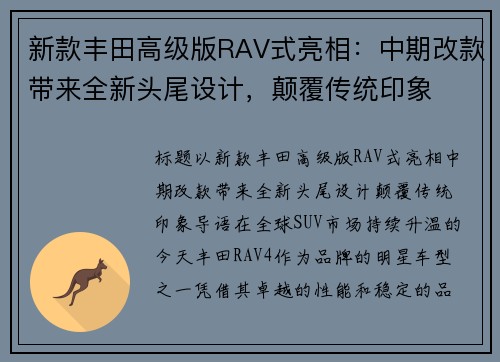 新款丰田高级版RAV式亮相：中期改款带来全新头尾设计，颠覆传统印象

标题以新款丰田高级版RAV式亮相中期改款带来全新头尾设计颠覆传统印象导语在全球SUV市场持续升温的今天丰田RAV4作为品牌的明星车型之一凭借其卓越的性能和稳定的品